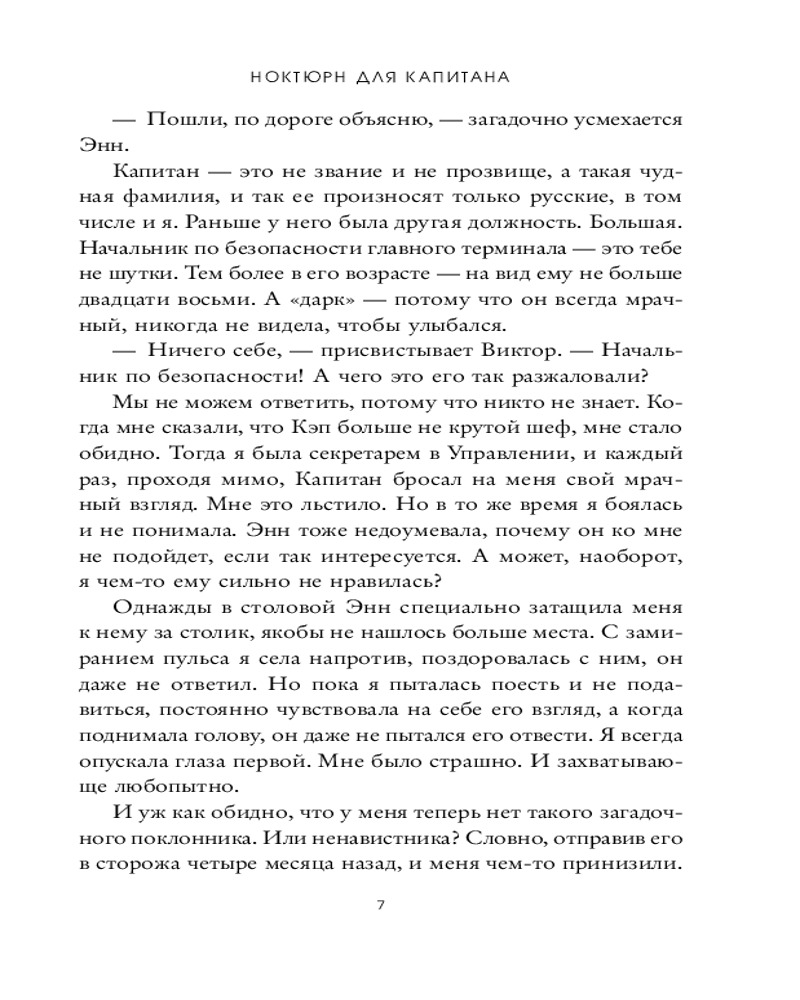 НОКТЮРН ДЛЯ КАПИТАНА

— Пошли, по дороге объясню, — загадочно усмехается Энн.

Капитан — это не звание и не прозвище, а такая чудная фамилия, и так ее произносят только русские, в том числе и я. Раньше у него была другая должность. Большая. Начальник по безопасности главного терминала — это тебе не шутки. Тем более в его возрасте — на вид ему не больше двадцати восьми. А «дарк» — потому что он всегда мрачный, никогда не видела, чтобы улыбался.

— Ничего себе, — присвистывает Виктор. — Начальник по безопасности! А чего это его так разжаловали?

Мы не можем ответить, потому что никто не знает. Когда мне сказали, что Кэп больше не крутой шеф, мне стало обидно. Тогда я была секретарем в Управлении, и каждый раз, проходя мимо, Капитан бросал на меня свой мрачный взгляд. Мне это льстило. Но в то же время я боялась и не понимала. Энн тоже недоумевала, почему он ко мне не подойдет, если так интересуется. А может, наоборот, я чем-то ему сильно не нравилась?

Однажды в столовой Энн специально затащила меня к нему за столик, якобы не нашлось больше места. С замиранием пульса я села напротив, поздоровалась с ним, он даже не ответил. Но пока я пыталась поесть и не подавиться, постоянно чувствовала на себе его взгляд, а когда поднимала голову, он даже не пытался его отвести. Я всегда опускала глаза первой. Мне было страшно. И захватывающе любопытно.

И уж как обидно, что у меня теперь нет такого загадочного поклонника. Или ненавистника? Словно, отправив его в сторожа четыре месяца назад, и меня чем-то принизили.

7